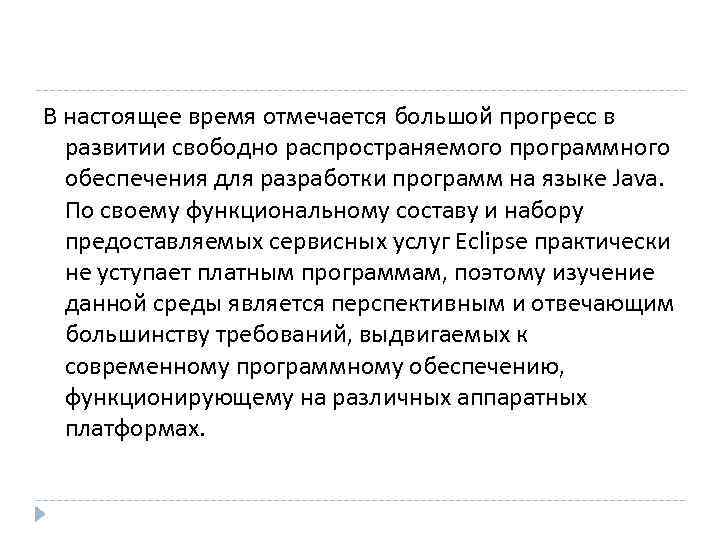 В настоящее время отмечается большой прогресс в развитии свободно распространяемого программного обеспечения для разработки программ на языке Java. По своему функциональному составу и набору предоставляемых сервисных услуг Eclipse практически не уступает платным программам, поэтому изучение данной среды является перспективным и отвечающим большинству требований, выдвигаемых к современному программному обеспечению, функционирующему на различных аппаратных платформах.